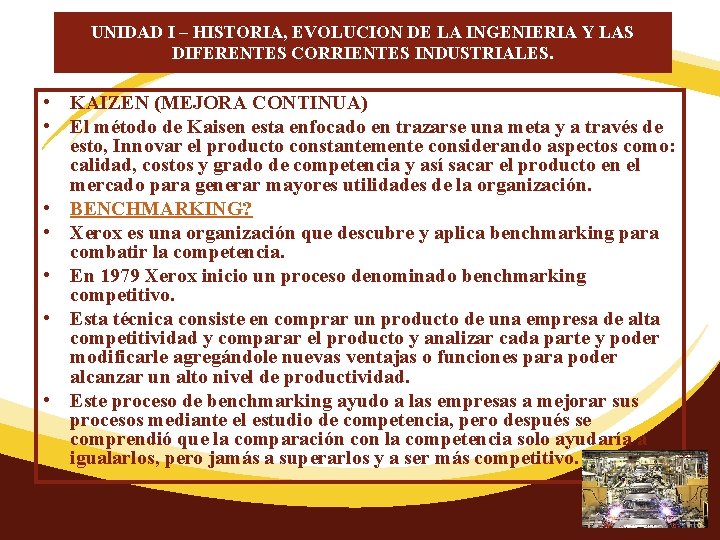 UNIDAD I – HISTORIA, EVOLUCION DE LA INGENIERIA Y LAS DIFERENTES CORRIENTES INDUSTRIALES.

• KAIZEN (MEJORA CONTINUA)
• El método de Kaisen esta enfocado en trazarse una meta y a través de esto, Innovar el producto constantemente considerando aspectos como: calidad, costos y grado de competencia y así sacar el producto en el mercado para generar mayores utilidades de la organización.
• BENCHMARKING?
• Xerox es una organización que descubre y aplica benchmarking para combatir la competencia.
• En 1979 Xerox inicio un proceso denominado benchmarking competitivo.
• Esta técnica consiste en comprar un producto de una empresa de alta competitividad y comparar el producto y analizar cada parte y poder modificarle agregándole nuevas ventajas o funciones para poder alcanzar un alto nivel de productividad.
• Este proceso de benchmarking ayudo a las empresas a mejorar sus procesos mediante el estudio de competencia, pero después se comprendió que la comparación con la competencia solo ayudaría a igualarlos, pero jamás a superarlos y a ser más competitivo.